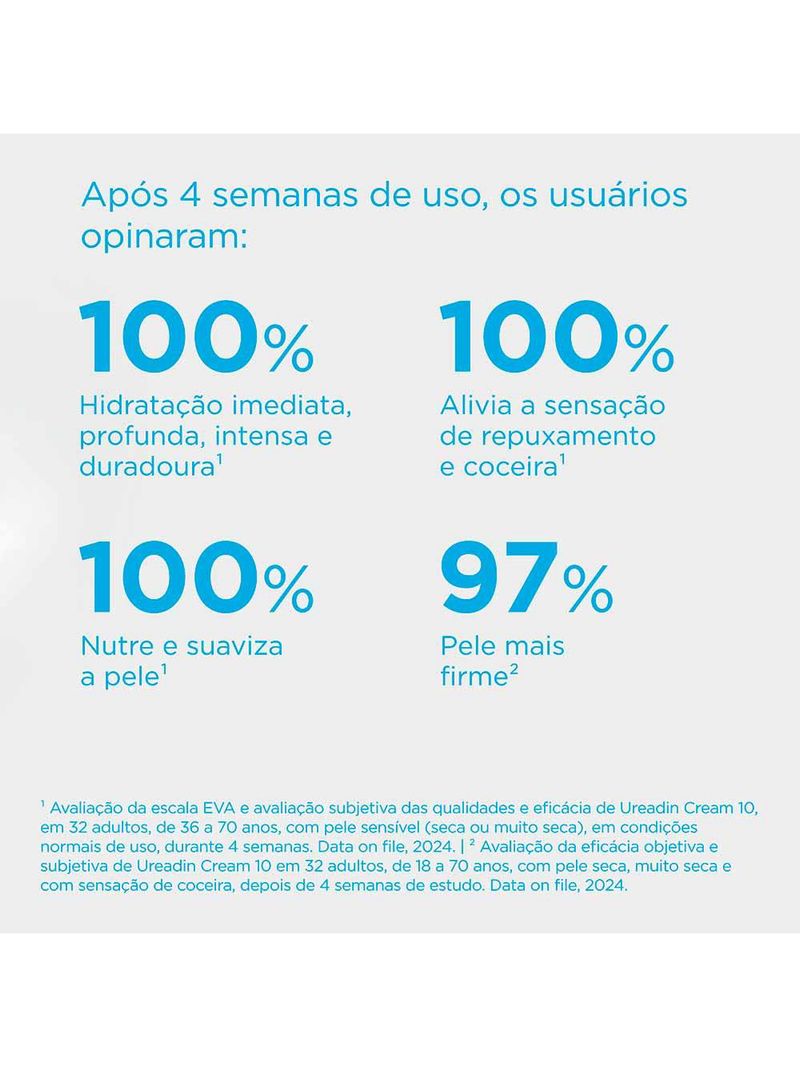 Após 4 semanas de uso, os usuários opinaram:

100%
Hidratação imediata, profunda, intensa e duradoura$^1$

100%
Alivia a sensação de repuxamento e coceira$^1$

100%
Nutre e suaviza a pele$^1$

97%
Pele mais firme$^2$

$^1$ Avaliação da escala EVA e avaliação subjetiva das qualidades e eficácia de Ureadin Cream 10, em 32 adultos, de 36 a 70 anos, com pele sensível (seca ou muito seca), em condições normais de uso, durante 4 semanas. Data on file, 2024. | $^2$ Avaliação da eficácia objetiva e subjetiva de Ureadin Cream 10 em 32 adultos, de 18 a 70 anos, com pele seca, muito seca e com sensação de coceira, depois de 4 semanas de estudo. Data on file, 2024.